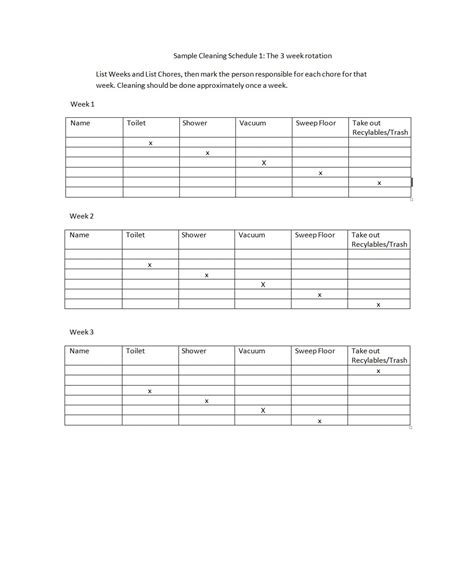 Sample Cleaning Schedule 1: The 3 week rotation

List Weeks and List Chores, then mark the person responsible for each chore for that week. Cleaning should be done approximately once a week.

Week 1

| Name | Toilet | Shower | Vacuum | Sweep Floor | Take out Recylables/Trash |
|---|---|---|---|---|---|
| | x | | | | |
| | | x | | | |
| | | | X | | |
| | | | | x | |
| | | | | | x |
| | | | | | |

Week 2

| Name | Toilet | Shower | Vacuum | Sweep Floor | Take out Recylables/Trash |
|---|---|---|---|---|---|
| | | | | | |
| | x | | | | |
| | | x | | | |
| | | | X | | |
| | | | | x | |
| | | | | | x |

Week 3

| Name | Toilet | Shower | Vacuum | Sweep Floor | Take out Recylables/Trash |
|---|---|---|---|---|---|
| | | | | | x |
| | | | | | |
| | x | | | | |
| | | x | | | |
| | | | X | | |
| | | | | x | |